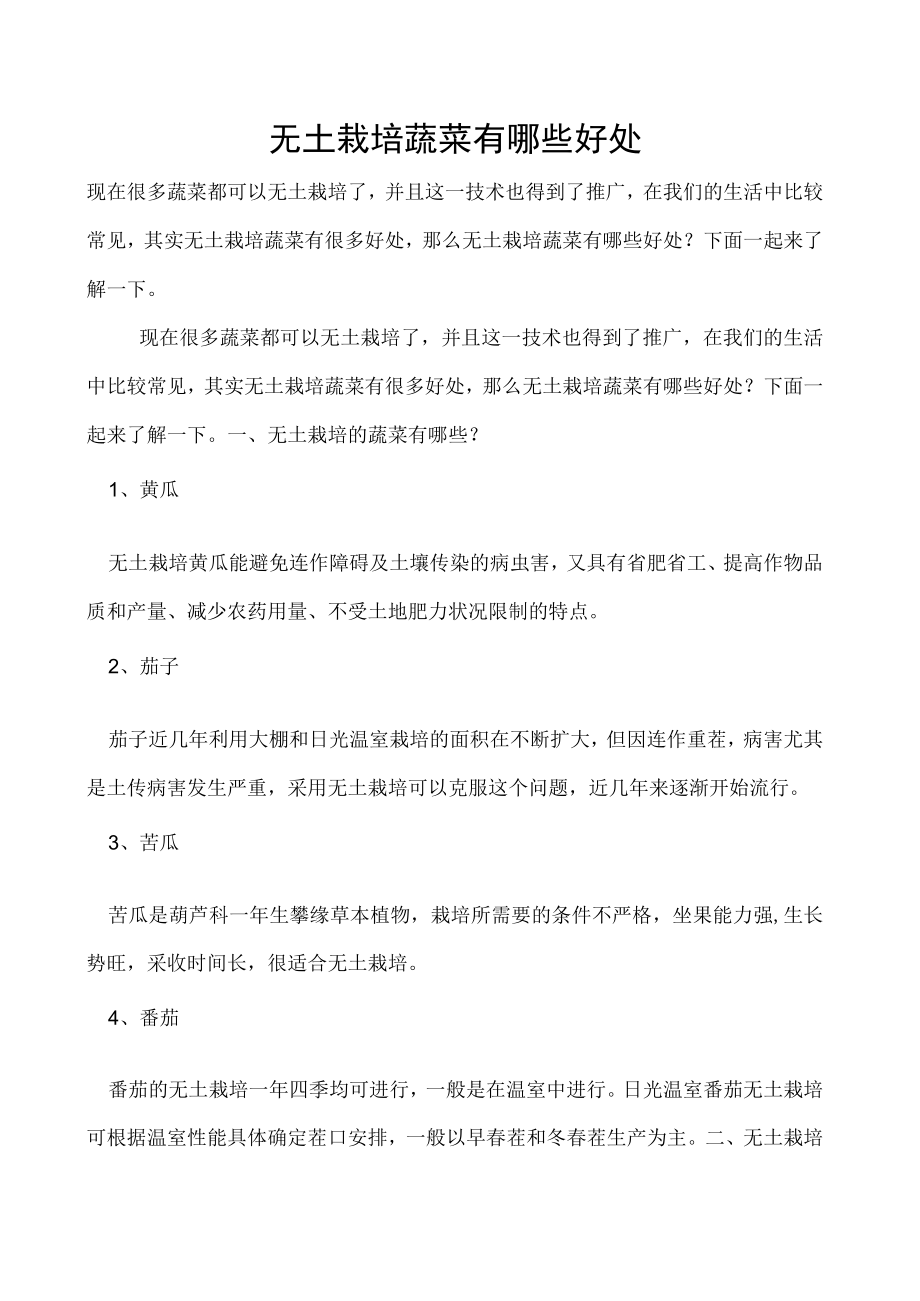 无土栽培蔬菜有哪些好处

现在很多蔬菜都可以无土栽培了，并且这一技术也得到了推广，在我们的生活中比较常见，其实无土栽培蔬菜有很多好处，那么无土栽培蔬菜有哪些好处？下面一起来了解一下。

现在很多蔬菜都可以无土栽培了，并且这一技术也得到了推广，在我们的生活中比较常见，其实无土栽培蔬菜有很多好处，那么无土栽培蔬菜有哪些好处？下面一起来了解一下。一、无土栽培的蔬菜有哪些？

1、黄瓜

无土栽培黄瓜能避免连作障碍及土壤传染的病虫害，又具有省肥省工、提高作物品质和产量、减少农药用量、不受土地肥力状况限制的特点。

2、茄子

茄子近几年利用大棚和日光温室栽培的面积在不断扩大，但因连作重茬，病害尤其是土传病害发生严重，采用无土栽培可以克服这个问题，近几年来逐渐开始流行。

3、苦瓜

苦瓜是葫芦科一年生攀缘草本植物，栽培所需要的条件不严格，坐果能力强,生长势旺，采收时间长，很适合无土栽培。

4、番茄

番茄的无土栽培一年四季均可进行，一般是在温室中进行。日光温室番茄无土栽培可根据温室性能具体确定茬口安排，一般以早春茬和冬春茬生产为主。二、无土栽培